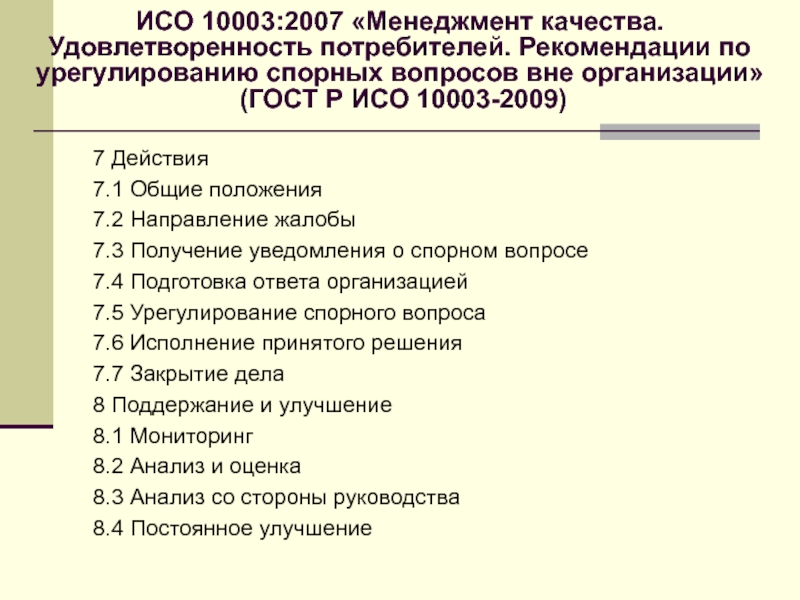 ИСО 10003:2007 «Менеджмент качества. Удовлетворенность потребителей. Рекомендации по урегулированию спорных вопросов вне организации» (ГОСТ Р ИСО 10003-2009)

7 Действия
7.1 Общие положения
7.2 Направление жалобы
7.3 Получение уведомления о спорном вопросе
7.4 Подготовка ответа организацией
7.5 Урегулирование спорного вопроса
7.6 Исполнение принятого решения
7.7 Закрытие дела
8 Поддержание и улучшение
8.1 Мониторинг
8.2 Анализ и оценка
8.3 Анализ со стороны руководства
8.4 Постоянное улучшение